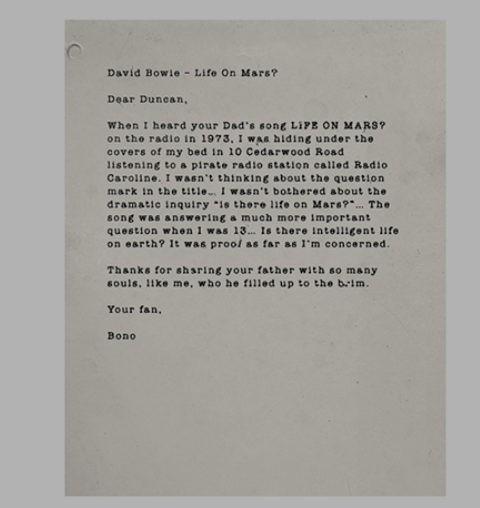 David Bowie – Life On Mars?

Dear Duncan,

When I heard your Dad's song LIFE ON MARS? on the radio in 1973, I was hiding under the covers of my bed in 10 Cedarwood Road listening to a pirate radio station called Radio Caroline. I wasn't thinking about the question mark in the title… I wasn't bothered about the dramatic inquiry "is there life on Mars?"… The song was answering a much more important question when I was 13… Is there intelligent life on earth? It was proof as far as I'm concerned.

Thanks for sharing your father with so many souls, like me, who he filled up to the brim.

Your fan,

Bono